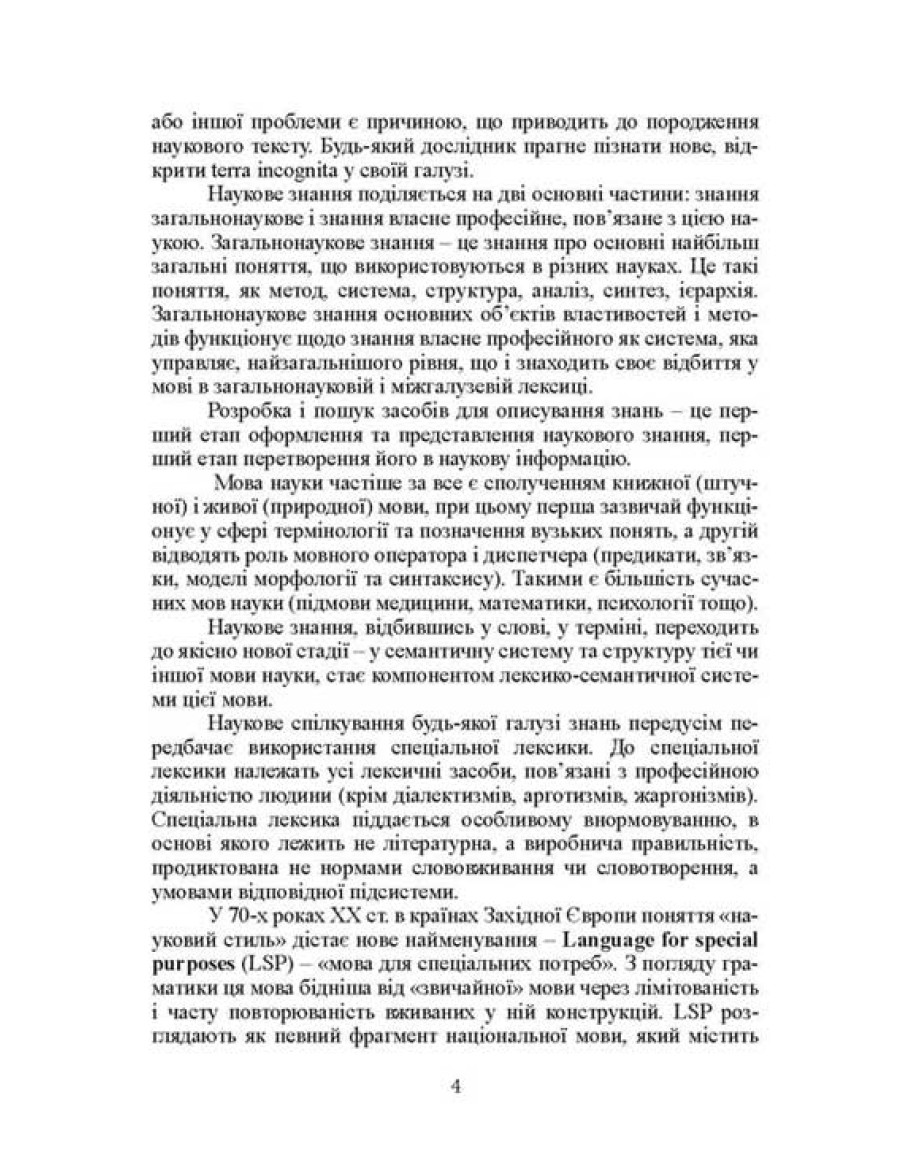 або іншої проблеми є причиною, що приводить до породження наукового тексту. Будь-який дослідник прагне пізнати нове, відкрити terra incognita у своїй галузі.

Наукове знання поділяється на дві основні частини: знання загальнонаукове і знання власне професійне, пов'язане з цією наукою. Загальнонаукове знання – це знання про основні найбільш загальні поняття, що використовуються в різних науках. Це такі поняття, як метод, система, структура, аналіз, синтез, ієрархія. Загальнонаукове знання основних об'єктів властивостей і методів функціонує щодо знання власне професійного як система, яка управляє, найзагальнішого рівня, що і знаходить своє відбиття у мові в загальнонауковій і міжгалузевій лексиці.

Розробка і пошук засобів для описування знань – це перший етап оформлення та представлення наукового знання, перший етап перетворення його в наукову інформацію.

Мова науки частіше за все є сполученням книжної (штучної) і живої (природної) мови, при цьому перша зазвичай функціонує у сфері термінології та позначення вузьких понять, а другій відводять роль мовного оператора і диспетчера (предикати, зв'язки, моделі морфології та синтаксису). Такими є більшість сучасних мов науки (підмови медицини, математики, психології тощо).

Наукове знання, відбившись у слові, у терміні, переходить до якісно нової стадії – у семантичну систему та структуру тієї чи іншої мови науки, стає компонентом лексико-семантичної системи цієї мови.

Наукове спілкування будь-якої галузі знань передусім передбачає використання спеціальної лексики. До спеціальної лексики належать усі лексичні засоби, пов'язані з професійною діяльністю людини (крім діалектизмів, арготизмів, жаргонізмів). Спеціальна лексика піддається особливому внормовуванню, в основі якого лежить не літературна, а виробнича правильність, продиктована не нормами слововживання чи словотворення, а умовами відповідної підсистеми.

У 70-х роках XX ст. в країнах Західної Європи поняття «науковий стиль» дістає нове найменування – Language for special purposes (LSP) – «мова для спеціальних потреб». З погляду граматики ця мова бідніша від «звичайної» мови через лімітованість і часту повторюваність вживаних у ній конструкцій. LSP розглядають як певний фрагмент національної мови, який містить

4